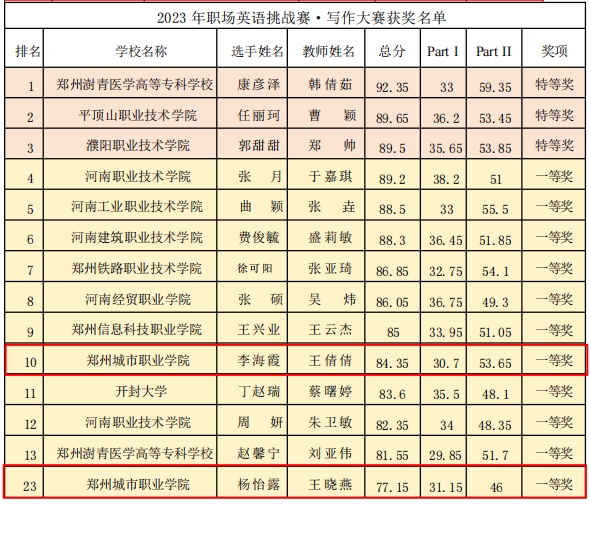 2023 年职场英语挑战赛·写作大赛获奖名单

| 排名 | 学校名称 | 选手姓名 | 教师姓名 | 总分 | Part I | Part II | 奖项 |
|---|---|---|---|---|---|---|---|
| 1 | 郑州澍青医学高等专科学校 | 康彦泽 | 韩倩茹 | 92.35 | 33 | 59.35 | 特等奖 |
| 2 | 平顶山职业技术学院 | 任丽珂 | 曹 颖 | 89.65 | 36.2 | 53.45 | 特等奖 |
| 3 | 濮阳职业技术学院 | 郭甜甜 | 郑 帅 | 89.5 | 35.65 | 53.85 | 特等奖 |
| 4 | 河南职业技术学院 | 张 月 | 于嘉琪 | 89.2 | 38.2 | 51 | 一等奖 |
| 5 | 河南工业职业技术学院 | 曲 颖 | 张 垚 | 88.5 | 33 | 55.5 | 一等奖 |
| 6 | 河南建筑职业技术学院 | 费俊毓 | 盛莉敏 | 88.3 | 36.45 | 51.85 | 一等奖 |
| 7 | 郑州铁路职业技术学院 | 徐可阳 | 张亚琦 | 86.85 | 32.75 | 54.1 | 一等奖 |
| 8 | 河南经贸职业学院 | 张 硕 | 吴 炜 | 86.05 | 36.75 | 49.3 | 一等奖 |
| 9 | 郑州信息科技职业学院 | 王兴业 | 王云杰 | 85 | 33.95 | 51.05 | 一等奖 |
| 10 | 郑州城市职业学院 | 李海霞 | 王倩倩 | 84.35 | 30.7 | 53.65 | 一等奖 |
| 11 | 开封大学 | 丁赵瑞 | 蔡曙婷 | 83.6 | 35.5 | 48.1 | 一等奖 |
| 12 | 河南职业技术学院 | 周 妍 | 朱卫敏 | 82.35 | 34 | 48.35 | 一等奖 |
| 13 | 郑州澍青医学高等专科学校 | 赵馨宁 | 刘亚伟 | 81.55 | 29.85 | 51.7 | 一等奖 |
| 23 | 郑州城市职业学院 | 杨怡露 | 王晓燕 | 77.15 | 31.15 | 46 | 一等奖 |